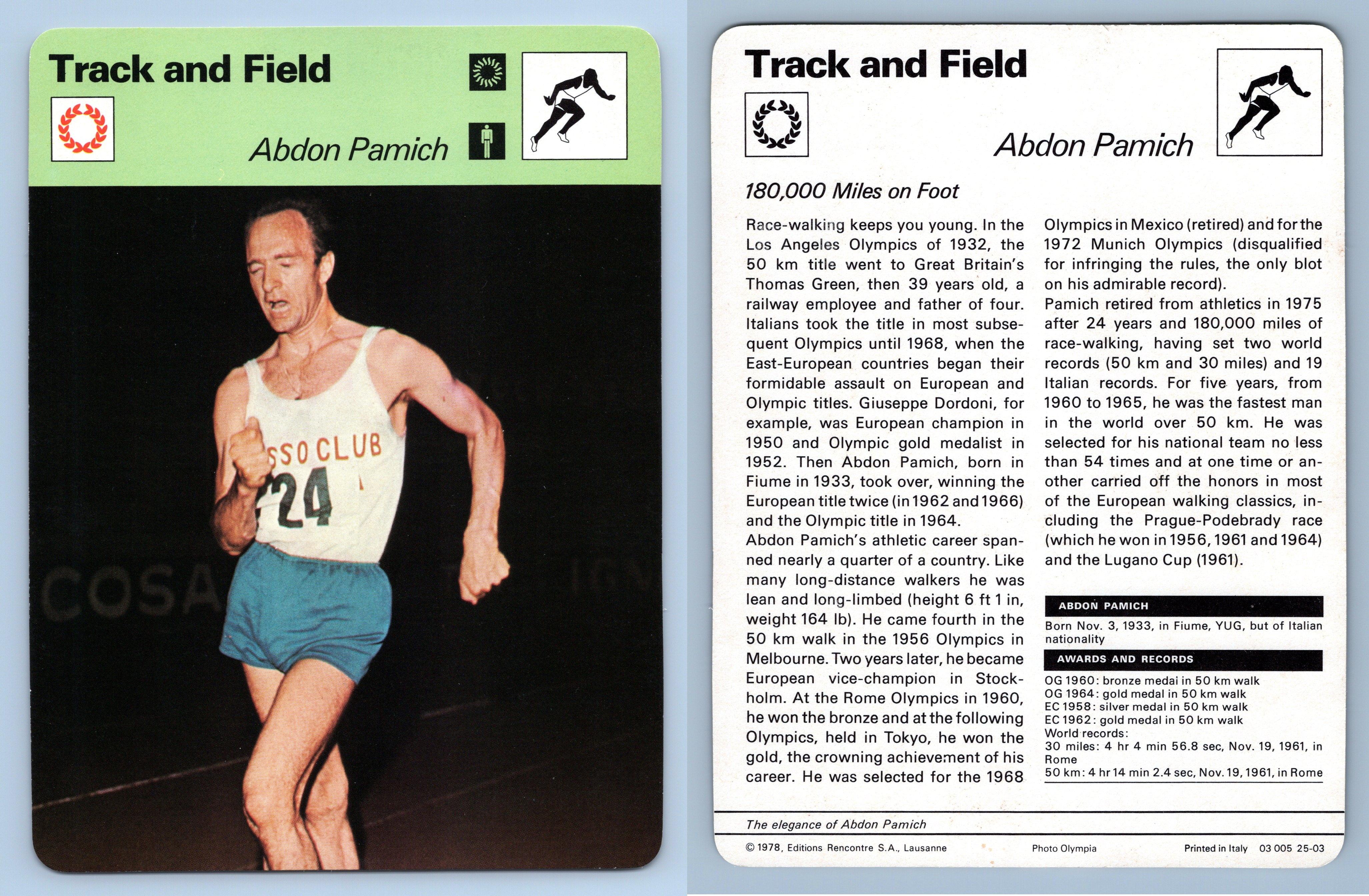 Track and Field

Abdon Pamich

SSO CLUB
24

COSA

Track and Field

Abdon Pamich

180,000 Miles on Foot

Race-walking keeps you young. In the Los Angeles Olympics of 1932, the 50 km title went to Great Britain's Thomas Green, then 39 years old, a railway employee and father of four. Italians took the title in most subsequent Olympics until 1968, when the East-European countries began their formidable assault on European and Olympic titles. Giuseppe Dordoni, for example, was European champion in 1950 and Olympic gold medalist in 1952. Then Abdon Pamich, born in Fiume in 1933, took over, winning the European title twice (in 1962 and 1966) and the Olympic title in 1964.
Abdon Pamich's athletic career spanned nearly a quarter of a country. Like many long-distance walkers he was lean and long-limbed (height 6 ft 1 in, weight 164 lb). He came fourth in the 50 km walk in the 1956 Olympics in Melbourne. Two years later, he became European vice-champion in Stockholm. At the Rome Olympics in 1960, he won the bronze and at the following Olympics, held in Tokyo, he won the gold, the crowning achievement of his career. He was selected for the 1968 Olympics in Mexico (retired) and for the 1972 Munich Olympics (disqualified for infringing the rules, the only blot on his admirable record).
Pamich retired from athletics in 1975 after 24 years and 180,000 miles of race-walking, having set two world records (50 km and 30 miles) and 19 Italian records. For five years, from 1960 to 1965, he was the fastest man in the world over 50 km. He was selected for his national team no less than 54 times and at one time or another carried off the honors in most of the European walking classics, including the Prague-Podebrady race (which he won in 1956, 1961 and 1964) and the Lugano Cup (1961).

ABDON PAMICH
Born Nov. 3, 1933, in Fiume, YUG, but of Italian nationality

AWARDS AND RECORDS
OG 1960: bronze medai in 50 km walk
OG 1964: gold medal in 50 km walk
EC 1958: silver medal in 50 km walk
EC 1962: gold medal in 50 km walk
World records:
30 miles: 4 hr 4 min 56.8 sec, Nov. 19, 1961, in Rome
50 km: 4 hr 14 min 2.4 sec, Nov. 19, 1961, in Rome

The elegance of Abdon Pamich

© 1978, Editions Rencontre S.A., Lausanne Photo Olympia Printed in Italy 03 005 25-03